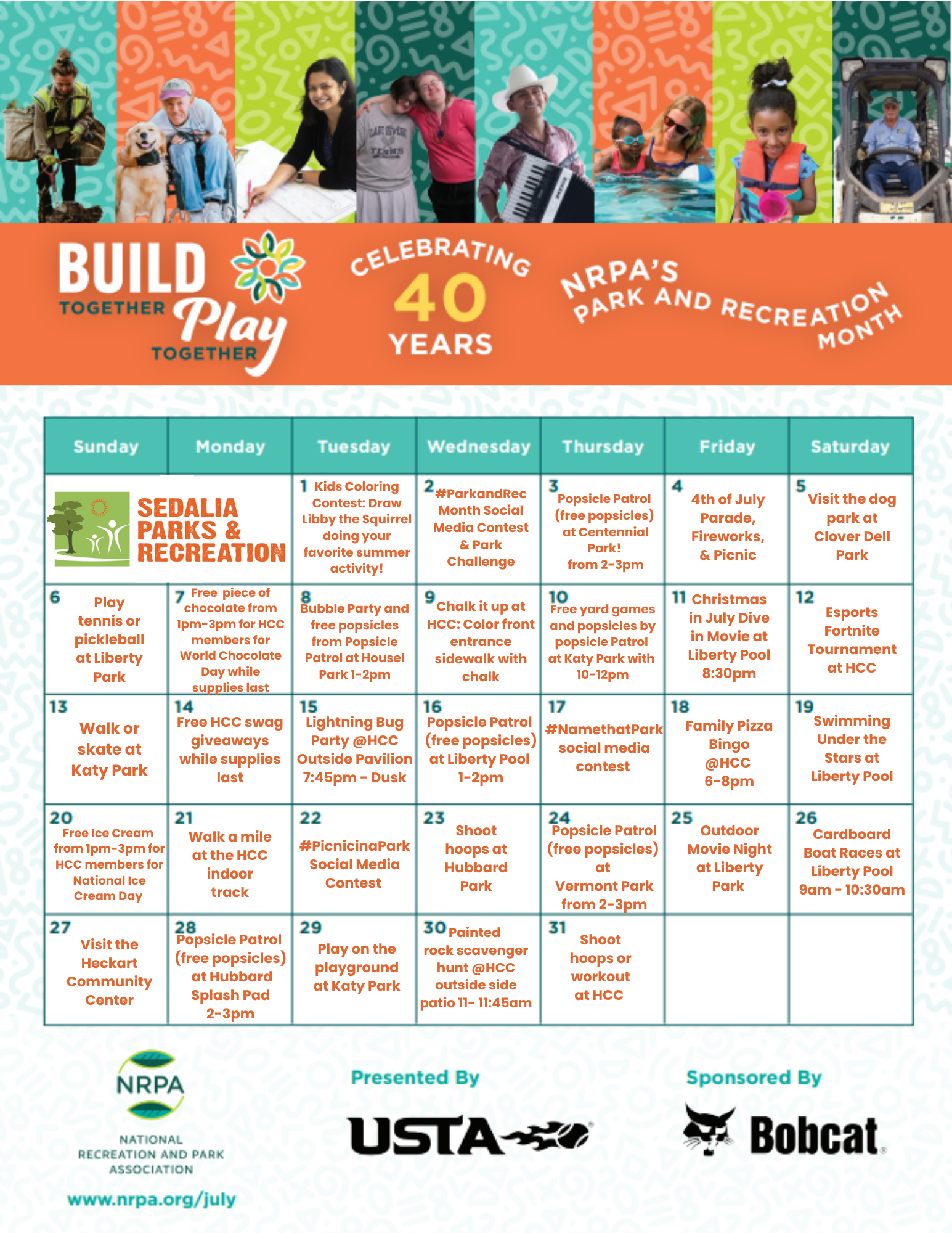 BUILD TOGETHER Play TOGETHER

CELEBRATING 40 YEARS

NRPA'S PARK AND RECREATION MONTH

| Sunday | Monday | Tuesday | Wednesday | Thursday | Friday | Saturday |
|---|---|---|---|---|---|---|
| SEDALIA PARKS & RECREATION | | 1 Kids Coloring Contest: Draw Libby the Squirrel doing your favorite summer activity! | 2 #ParkandRec Month Social Media Contest & Park Challenge | 3 Popsicle Patrol (free popsicles) at Centennial Park! from 2-3pm | 4 4th of July Parade, Fireworks, & Picnic | 5 Visit the dog park at Clover Dell Park |
| 6 Play tennis or pickleball at Liberty Park | 7 Free piece of chocolate from 1pm-3pm for HCC members for World Chocolate Day while supplies last | 8 Bubble Party and free popsicles from Popsicle Patrol at Housel Park 1-2pm | 9 Chalk it up at HCC: Color front entrance sidewalk with chalk | 10 Free yard games and popsicles by popsicle Patrol at Katy Park with 10-12pm | 11 Christmas in July Dive in Movie at Liberty Pool 8:30pm | 12 Esports Fortnite Tournament at HCC |
| 13 Walk or skate at Katy Park | 14 Free HCC swag giveaways while supplies last | 15 Lightning Bug Party @HCC Outside Pavilion 7:45pm - Dusk | 16 Popsicle Patrol (free popsicles) at Liberty Pool 1-2pm | 17 #NamethatPark social media contest | 18 Family Pizza Bingo @HCC 6-8pm | 19 Swimming Under the Stars at Liberty Pool |
| 20 Free Ice Cream from 1pm-3pm for HCC members for National Ice Cream Day | 21 Walk a mile at the HCC indoor track | 22 #PicnicinaPark Social Media Contest | 23 Shoot hoops at Hubbard Park | 24 Popsicle Patrol (free popsicles) at Vermont Park from 2-3pm | 25 Outdoor Movie Night at Liberty Park | 26 Cardboard Boat Races at Liberty Pool 9am - 10:30am |
| 27 Visit the Heckart Community Center | 28 Popsicle Patrol (free popsicles) at Hubbard Splash Pad 2-3pm | 29 Play on the playground at Katy Park | 30 Painted rock scavenger hunt @HCC outside side patio 11- 11:45am | 31 Shoot hoops or workout at HCC | | |

NRPA
NATIONAL RECREATION AND PARK ASSOCIATION
www.nrpa.org/july

Presented By
USTA

Sponsored By
Bobcat